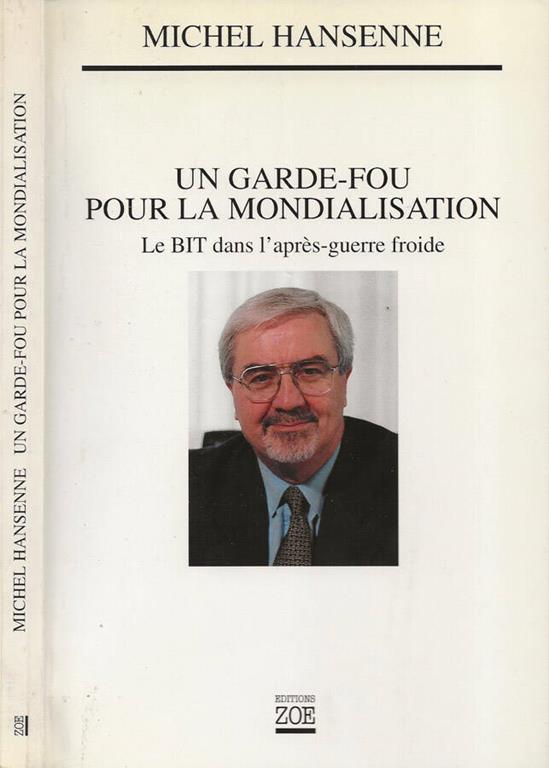 MICHEL HANSENNE

UN GARDE-FOU
POUR LA MONDIALISATION

Le BIT dans l'après-guerre froide

EDITIONS
ZOE

MICHEL HANSENNE UN GARDE-FOU POUR LA MONDIALISATION

ZOE